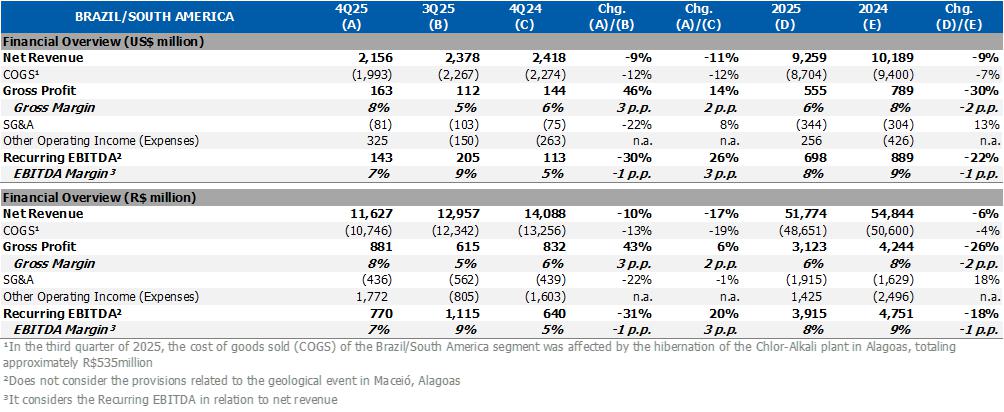 | BRAZIL/SOUTH AMERICA | 4Q25 (A) | 3Q25 (B) | 4Q24 (C) | Chg. (A)/(B) | Chg. (A)/(C) | 2025 (D) | 2024 (E) | Chg. (D)/(E) |
|---|---|---|---|---|---|---|---|---|
| Financial Overview (US$ million) | | | | | | | | |
| Net Revenue | 2,156 | 2,378 | 2,418 | -9% | -11% | 9,259 | 10,189 | -9% |
| COGS$^{1}$ | (1,993) | (2,267) | (2,274) | -12% | -12% | (8,704) | (9,400) | -7% |
| Gross Profit | 163 | 112 | 144 | 46% | 14% | 555 | 789 | -30% |
| Gross Margin | 8% | 5% | 6% | 3 p.p. | 2 p.p. | 6% | 8% | -2 p.p. |
| SG&A | (81) | (103) | (75) | -22% | 8% | (344) | (304) | 13% |
| Other Operating Income (Expenses) | 325 | (150) | (263) | n.a. | n.a. | 256 | (426) | n.a. |
| Recurring EBITDA$^{2}$ | 143 | 205 | 113 | -30% | 26% | 698 | 889 | -22% |
| EBITDA Margin$^{3}$ | 7% | 9% | 5% | -1 p.p. | 3 p.p. | 8% | 9% | -1 p.p. |
| Financial Overview (R$ million) | | | | | | | | |
| Net Revenue | 11,627 | 12,957 | 14,088 | -10% | -17% | 51,774 | 54,844 | -6% |
| COGS$^{1}$ | (10,746) | (12,342) | (13,256) | -13% | -19% | (48,651) | (50,600) | -4% |
| Gross Profit | 881 | 615 | 832 | 43% | 6% | 3,123 | 4,244 | -26% |
| Gross Margin | 8% | 5% | 6% | 3 p.p. | 2 p.p. | 6% | 8% | -2 p.p. |
| SG&A | (436) | (562) | (439) | -22% | -1% | (1,915) | (1,629) | 18% |
| Other Operating Income (Expenses) | 1,772 | (805) | (1,603) | n.a. | n.a. | 1,425 | (2,496) | n.a. |
| Recurring EBITDA$^{2}$ | 770 | 1,115 | 640 | -31% | 20% | 3,915 | 4,751 | -18% |
| EBITDA Margin$^{3}$ | 7% | 9% | 5% | -1 p.p. | 3 p.p. | 8% | 9% | -1 p.p. |

$^{1}$In the third quarter of 2025, the cost of goods sold (COGS) of the Brazil/South America segment was affected by the hibernation of the Chlor-Alkali plant in Alagoas, totaling approximately R$535million

$^{2}$Does not consider the provisions related to the geological event in Maceió, Alagoas

$^{3}$It considers the Recurring EBITDA in relation to net revenue